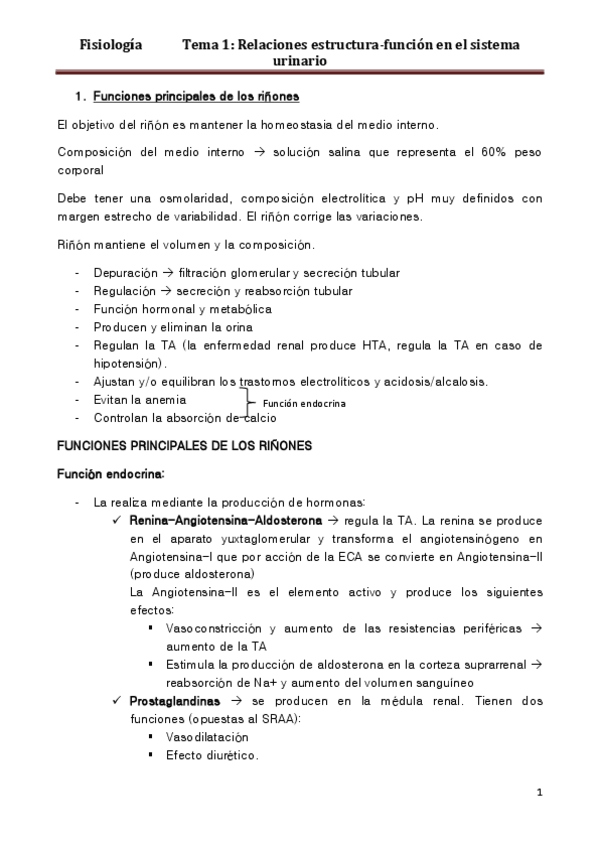 Fisiología Tema 1: Relaciones estructura-función en el sistema urinario

1. Funciones principales de los riñones

El objetivo del riñón es mantener la homeostasia del medio interno.

Composición del medio interno → solución salina que representa el 60% peso corporal

Debe tener una osmolaridad, composición electrolítica y pH muy definidos con margen estrecho de variabilidad. El riñón corrige las variaciones.

Riñón mantiene el volumen y la composición.

- Depuración → filtración glomerular y secreción tubular
- Regulación → secreción y reabsorción tubular
- Función hormonal y metabólica
- Producen y eliminan la orina
- Regulan la TA (la enfermedad renal produce HTA, regula la TA en caso de hipotensión).
- Ajustan y/o equilibran los trastornos electrolíticos y acidosis/alcalosis.
- Evitan la anemia
- Controlan la absorción de calcio

Función endocrina

FUNCIONES PRINCIPALES DE LOS RIÑONES

Función endocrina:

- La realiza mediante la producción de hormonas:
 ✓ Renina-Angiotensina-Aldosterona → regula la TA. La renina se produce en el aparato yuxtaglomerular y transforma el angiotensinógeno en Angiotensina-I que por acción de la ECA se convierte en Angiotensina-II (produce aldosterona)
 La Angiotensina-II es el elemento activo y produce los siguientes efectos:
 ▪ Vasoconstricción y aumento de las resistencias periféricas → aumento de la TA
 ▪ Estimula la producción de aldosterona en la corteza suprarrenal → reabsorción de Na+ y aumento del volumen sanguíneo
 ✓ Prostaglandinas → se producen en la médula renal. Tienen dos funciones (opuestas al SRAA):
 ▪ Vasodilatación
 ▪ Efecto diurético.

1